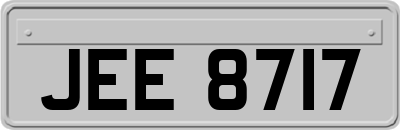 JEE 8717